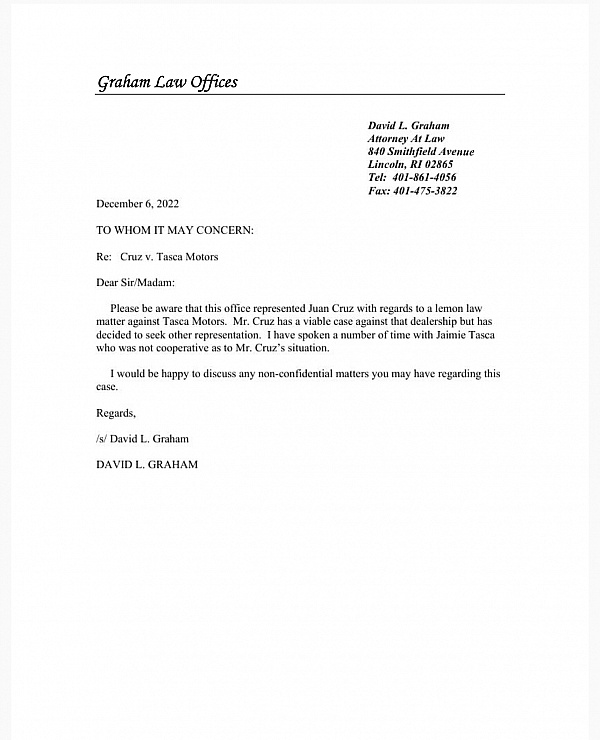 Graham Law Offices

David L. Graham
Attorney At Law
840 Smithfield Avenue
Lincoln, RI 02865
Tel: 401-861-4056
Fax: 401-475-3822

December 6, 2022

TO WHOM IT MAY CONCERN:

Re: Cruz v. Tasca Motors

Dear Sir/Madam:

Please be aware that this office represented Juan Cruz with regards to a lemon law matter against Tasca Motors. Mr. Cruz has a viable case against that dealership but has decided to seek other representation. I have spoken a number of time with Jaimie Tasca who was not cooperative as to Mr. Cruz's situation.

I would be happy to discuss any non-confidential matters you may have regarding this case.

Regards,

/s/ David L. Graham

DAVID L. GRAHAM